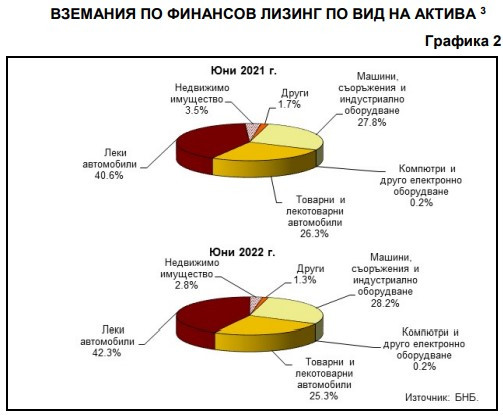 ВЗЕМАНИЯ ПО ФИНАНСОВ ЛИЗИНГ ПО ВИД НА АКТИВА $^3$

Графика 2

Юни 2021 г.

Недвижимо имущество 3.5%

Други 1.7%

Машини, съоръжения и индустриално оборудване 27.8%

Леки автомобили 40.6%

Компютри и друго електронно оборудване 0.2%

Товарни и лекотоварни автомобили 26.3%

Юни 2022 г.

Недвижимо имущество 2.8%

Други 1.3%

Машини, съоръжения и индустриално оборудване 28.2%

Леки автомобили 42.3%

Компютри и друго електронно оборудване 0.2%

Товарни и лекотоварни автомобили 25.3%

Източник: БНБ.